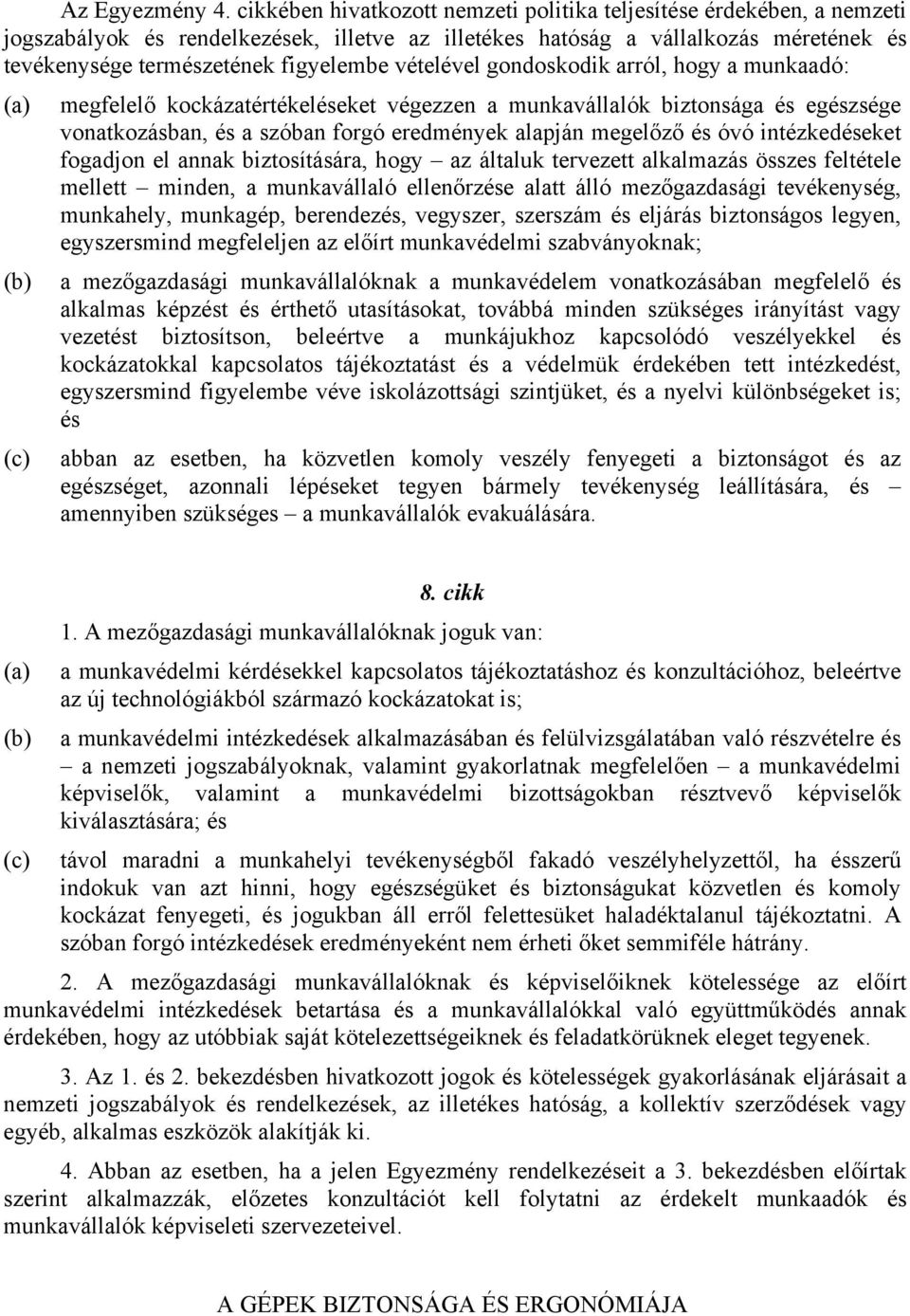 Az Egyezmény 4. cikkében hivatkozott nemzeti politika teljesítése érdekében, a nemzeti jogszabályok és rendelkezések, illetve az illetékes hatóság a vállalkozás méretének és tevékenysége természetének figyelembe vételével gondoskodik arról, hogy a munkaadó:

(a) megfelelő kockázatértékeléseket végezzen a munkavállalók biztonsága és egészsége vonatkozásban, és a szóban forgó eredmények alapján megelőző és óvó intézkedéseket fogadjon el annak biztosítására, hogy – az általuk tervezett alkalmazás összes feltétele mellett – minden, a munkavállaló ellenőrzése alatt álló mezőgazdasági tevékenység, munkahely, munkagép, berendezés, vegyszer, szerszám és eljárás biztonságos legyen, egyszersmind megfeleljen az előírt munkavédelmi szabványoknak;

(b) a mezőgazdasági munkavállalóknak a munkavédelem vonatkozásában megfelelő és alkalmas képzést és érthető utasításokat, továbbá minden szükséges irányítást vagy vezetést biztosítson, beleértve a munkájukhoz kapcsolódó veszélyekkel és kockázatokkal kapcsolatos tájékoztatást és a védelmük érdekében tett intézkedést, egyszersmind figyelembe véve iskolázottsági szintjüket, és a nyelvi különbségeket is; és

(c) abban az esetben, ha közvetlen komoly veszély fenyegeti a biztonságot és az egészséget, azonnali lépéseket tegyen bármely tevékenység leállítására, és – amennyiben szükséges – a munkavállalók evakuálására.

8. cikk

1. A mezőgazdasági munkavállalóknak joguk van:

(a) a munkavédelmi kérdésekkel kapcsolatos tájékoztatáshoz és konzultációhoz, beleértve az új technológiákból származó kockázatokat is;

(b) a munkavédelmi intézkedések alkalmazásában és felülvizsgálatában való részvételre és – a nemzeti jogszabályoknak, valamint gyakorlatnak megfelelően – a munkavédelmi képviselők, valamint a munkavédelmi bizottságokban résztvevő képviselők kiválasztására; és

(c) távol maradni a munkahelyi tevékenységből fakadó veszélyhelyzettől, ha ésszerű indokuk van azt hinni, hogy egészségüket és biztonságukat közvetlen és komoly kockázat fenyegeti, és jogukban áll erről felettesüket haladéktalanul tájékoztatni. A szóban forgó intézkedések eredményeként nem érheti őket semmiféle hátrány.

2. A mezőgazdasági munkavállalóknak és képviselőiknek kötelessége az előírt munkavédelmi intézkedések betartása és a munkavállalókkal való együttműködés annak érdekében, hogy az utóbbiak saját kötelezettségeiknek és feladatkörüknek eleget tegyenek.

3. Az 1. és 2. bekezdésben hivatkozott jogok és kötelességek gyakorlásának eljárásait a nemzeti jogszabályok és rendelkezések, az illetékes hatóság, a kollektív szerződések vagy egyéb, alkalmas eszközök alakítják ki.

4. Abban az esetben, ha a jelen Egyezmény rendelkezéseit a 3. bekezdésben előírtak szerint alkalmazzák, előzetes konzultációt kell folytatni az érdekelt munkaadók és munkavállalók képviseleti szervezeteivel.

A GÉPEK BIZTONSÁGA ÉS ERGONÓMIÁJA